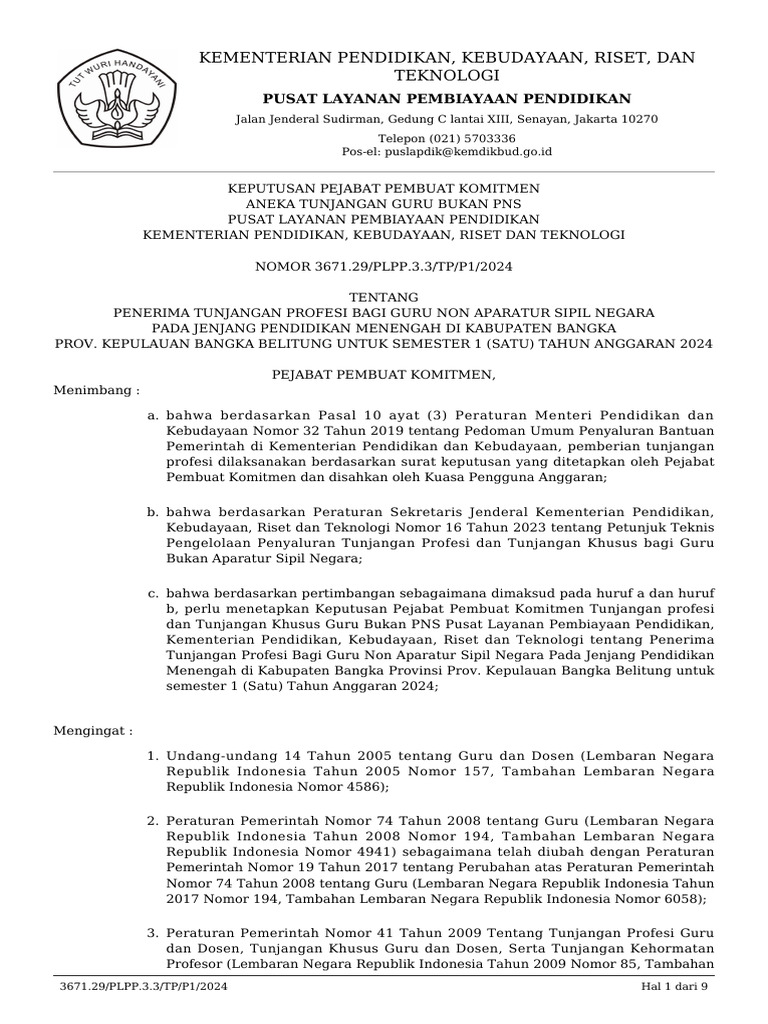 TUT WURI HANDAYANI

KEMENTERIAN PENDIDIKAN, KEBUDAYAAN, RISET, DAN TEKNOLOGI

PUSAT LAYANAN PEMBIAYAAN PENDIDIKAN

Jalan Jenderal Sudirman, Gedung C lantai XIII, Senayan, Jakarta 10270

Telepon (021) 5703336
Pos-el: puslapdik@kemdikbud.go.id

KEPUTUSAN PEJABAT PEMBUAT KOMITMEN
ANEKA TUNJANGAN GURU BUKAN PNS
PUSAT LAYANAN PEMBIAYAAN PENDIDIKAN
KEMENTERIAN PENDIDIKAN, KEBUDAYAAN, RISET DAN TEKNOLOGI

NOMOR 3671.29/PLPP.3.3/TP/P1/2024

TENTANG
PENERIMA TUNJANGAN PROFESI BAGI GURU NON APARATUR SIPIL NEGARA
PADA JENJANG PENDIDIKAN MENENGAH DI KABUPATEN BANGKA
PROV. KEPULAUAN BANGKA BELITUNG UNTUK SEMESTER 1 (SATU) TAHUN ANGGARAN 2024

PEJABAT PEMBUAT KOMITMEN,

Menimbang :

a. bahwa berdasarkan Pasal 10 ayat (3) Peraturan Menteri Pendidikan dan Kebudayaan Nomor 32 Tahun 2019 tentang Pedoman Umum Penyaluran Bantuan Pemerintah di Kementerian Pendidikan dan Kebudayaan, pemberian tunjangan profesi dilaksanakan berdasarkan surat keputusan yang ditetapkan oleh Pejabat Pembuat Komitmen dan disahkan oleh Kuasa Pengguna Anggaran;

b. bahwa berdasarkan Peraturan Sekretaris Jenderal Kementerian Pendidikan, Kebudayaan, Riset dan Teknologi Nomor 16 Tahun 2023 tentang Petunjuk Teknis Pengelolaan Penyaluran Tunjangan Profesi dan Tunjangan Khusus bagi Guru Bukan Aparatur Sipil Negara;

c. bahwa berdasarkan pertimbangan sebagaimana dimaksud pada huruf a dan huruf b, perlu menetapkan Keputusan Pejabat Pembuat Komitmen Tunjangan profesi dan Tunjangan Khusus Guru Bukan PNS Pusat Layanan Pembiayaan Pendidikan, Kementerian Pendidikan, Kebudayaan, Riset dan Teknologi tentang Penerima Tunjangan Profesi Bagi Guru Non Aparatur Sipil Negara Pada Jenjang Pendidikan Menengah di Kabupaten Bangka Provinsi Prov. Kepulauan Bangka Belitung untuk semester 1 (Satu) Tahun Anggaran 2024;

Mengingat :

1. Undang-undang 14 Tahun 2005 tentang Guru dan Dosen (Lembaran Negara Republik Indonesia Tahun 2005 Nomor 157, Tambahan Lembaran Negara Republik Indonesia Nomor 4586);

2. Peraturan Pemerintah Nomor 74 Tahun 2008 tentang Guru (Lembaran Negara Republik Indonesia Tahun 2008 Nomor 194, Tambahan Lembaran Negara Republik Indonesia Nomor 4941) sebagaimana telah diubah dengan Peraturan Pemerintah Nomor 19 Tahun 2017 tentang Perubahan atas Peraturan Pemerintah Nomor 74 Tahun 2008 tentang Guru (Lembaran Negara Republik Indonesia Tahun 2017 Nomor 194, Tambahan Lembaran Negara Republik Indonesia Nomor 6058);

3. Peraturan Pemerintah Nomor 41 Tahun 2009 Tentang Tunjangan Profesi Guru dan Dosen, Tunjangan Khusus Guru dan Dosen, Serta Tunjangan Kehormatan Profesor (Lembaran Negara Republik Indonesia Tahun 2009 Nomor 85, Tambahan

3671.29/PLPP.3.3/TP/P1/2024 Hal 1 dari 9